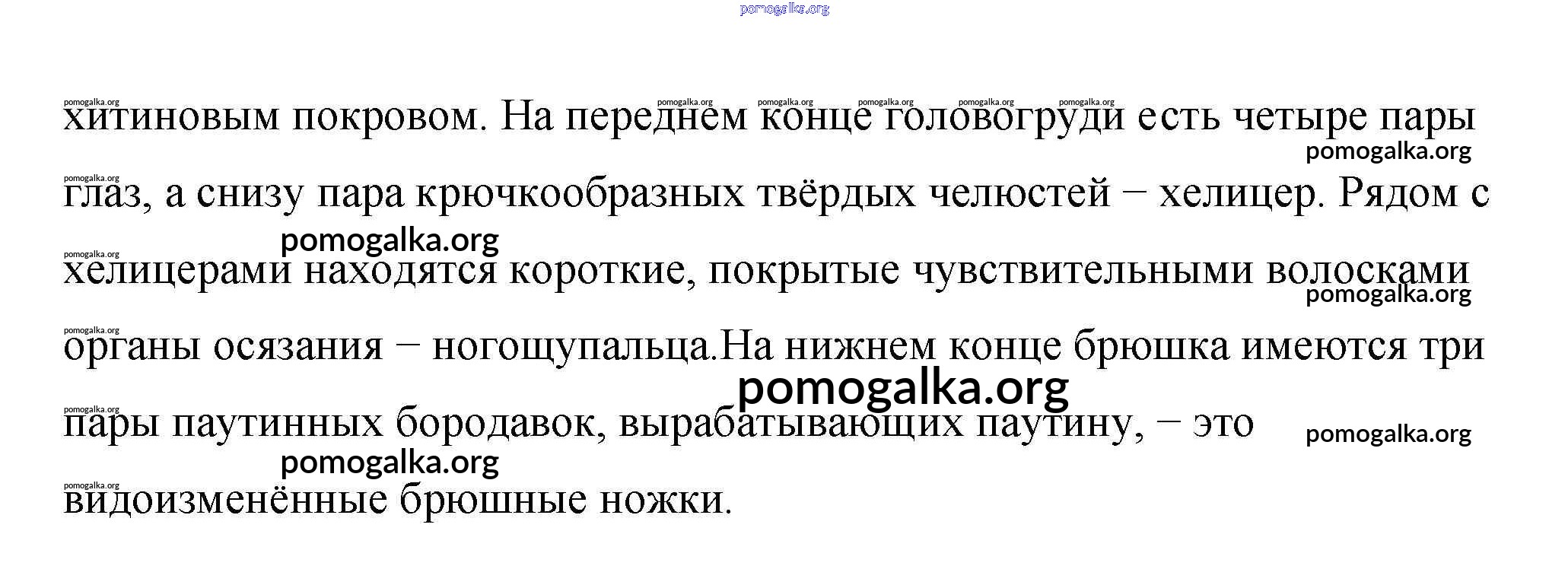 хитиновым покровом. На переднем конце головогруди есть четыре пары глаз, а снизу пара крючкообразных твёрдых челюстей – хелицер. Рядом с хелицерами находятся короткие, покрытые чувствительными волосками органы осязания – ногощупальца.На нижнем конце брюшка имеются три пары паутинных бородавок, вырабатывающих паутину, – это видоизменённые брюшные ножки.

pomogalka.org